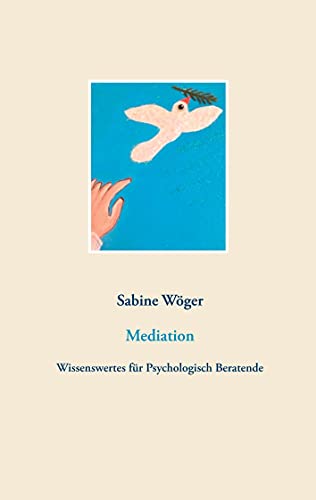 Sabine Wöger

Mediation

Wissenswertes für Psychologisch Beratende